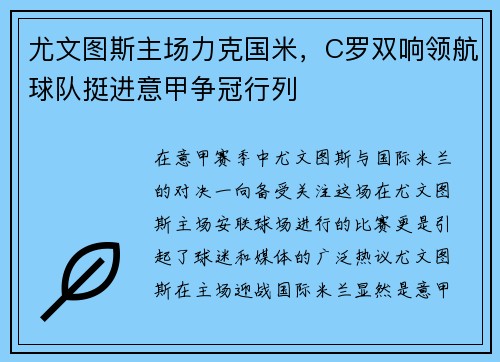 尤文图斯主场力克国米，C罗双响领航球队挺进意甲争冠行列

在意甲赛季中尤文图斯与国际米兰的对决一向备受关注这场在尤文图斯主场安联球场进行的比赛更是引起了球迷和媒体的广泛热议尤文图斯在主场迎战国际米兰显然是意甲